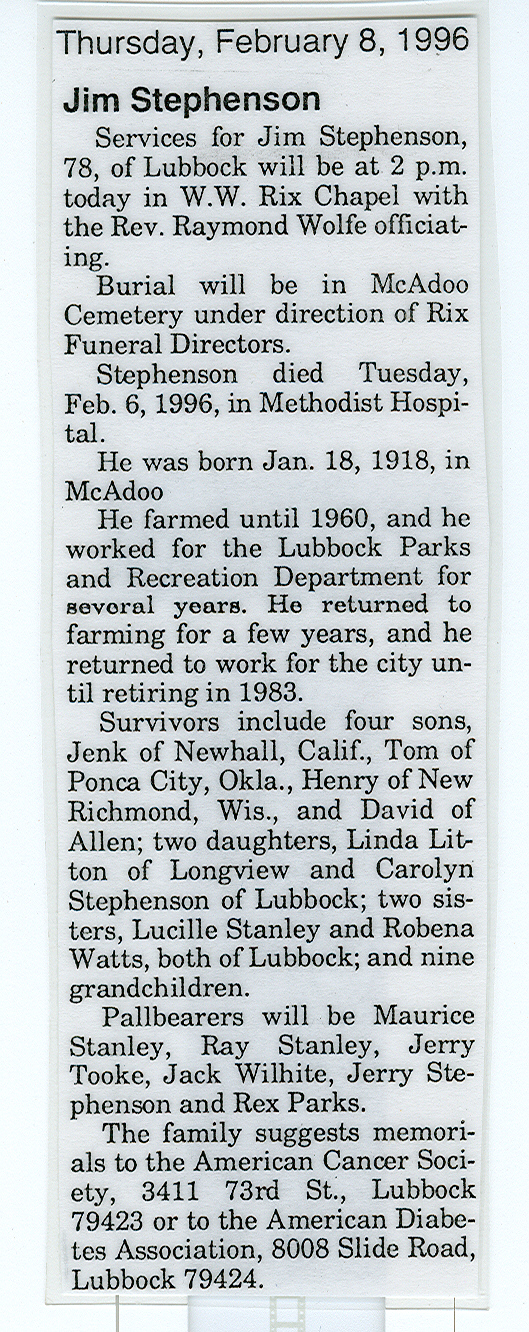 Thursday, February 8, 1996

Jim Stephenson

Services for Jim Stephenson, 78, of Lubbock will be at 2 p.m. today in W.W. Rix Chapel with the Rev. Raymond Wolfe officiating.

Burial will be in McAdoo Cemetery under direction of Rix Funeral Directors.

Stephenson died Tuesday, Feb. 6, 1996, in Methodist Hospital.

He was born Jan. 18, 1918, in McAdoo

He farmed until 1960, and he worked for the Lubbock Parks and Recreation Department for several years. He returned to farming for a few years, and he returned to work for the city until retiring in 1983.

Survivors include four sons, Jenk of Newhall, Calif., Tom of Ponca City, Okla., Henry of New Richmond, Wis., and David of Allen; two daughters, Linda Litton of Longview and Carolyn Stephenson of Lubbock; two sisters, Lucille Stanley and Robena Watts, both of Lubbock; and nine grandchildren.

Pallbearers will be Maurice Stanley, Ray Stanley, Jerry Tooke, Jack Wilhite, Jerry Stephenson and Rex Parks.

The family suggests memorials to the American Cancer Society, 3411 73rd St., Lubbock 79423 or to the American Diabetes Association, 8008 Slide Road, Lubbock 79424.